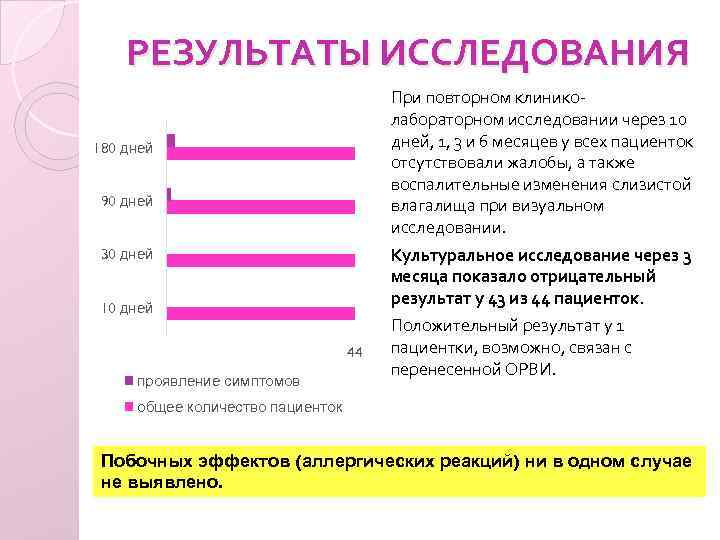 РЕЗУЛЬТАТЫ ИССЛЕДОВАНИЯ

180 дней

90 дней

30 дней

10 дней

44

проявление симптомов

общее количество пациенток

При повторном клинико-лабораторном исследовании через 10 дней, 1, 3 и 6 месяцев у всех пациенток отсутствовали жалобы, а также воспалительные изменения слизистой влагалища при визуальном исследовании.

Культуральное исследование через 3 месяца показало отрицательный результат у 43 из 44 пациенток.

Положительный результат у 1 пациентки, возможно, связан с перенесенной ОРВИ.

Побочных эффектов (аллергических реакций) ни в одном случае не выявлено.